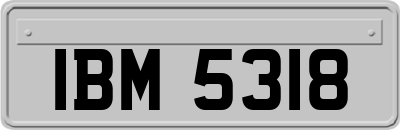 IBM 5318